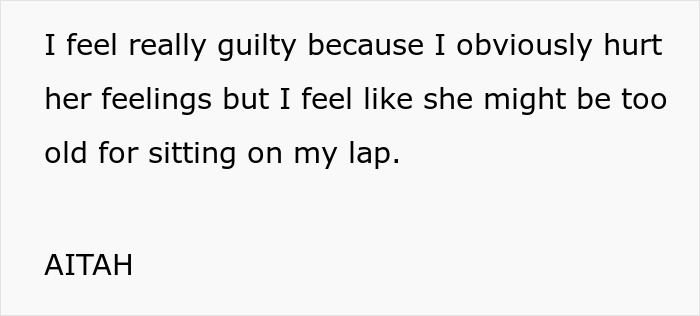 I feel really guilty because I obviously hurt her feelings but I feel like she might be too old for sitting on my lap.

AITAH